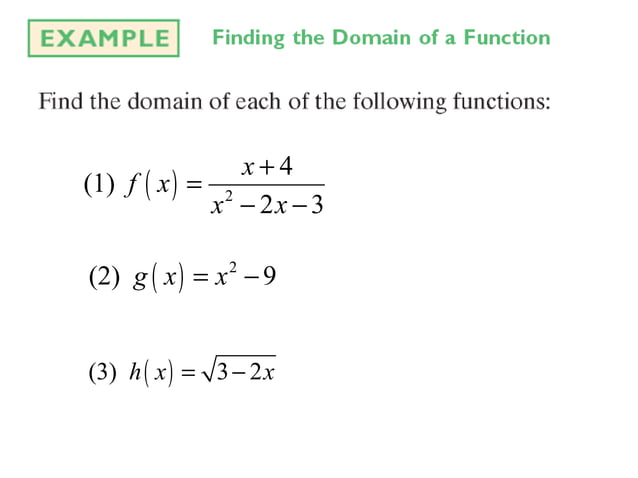 EXAMPLE Finding the Domain of a Function

Find the domain of each of the following functions:

(1) $f(x) = \frac{x+4}{x^2-2x-3}$

(2) $g(x) = x^2 - 9$

(3) $h(x) = \sqrt{3-2x}$